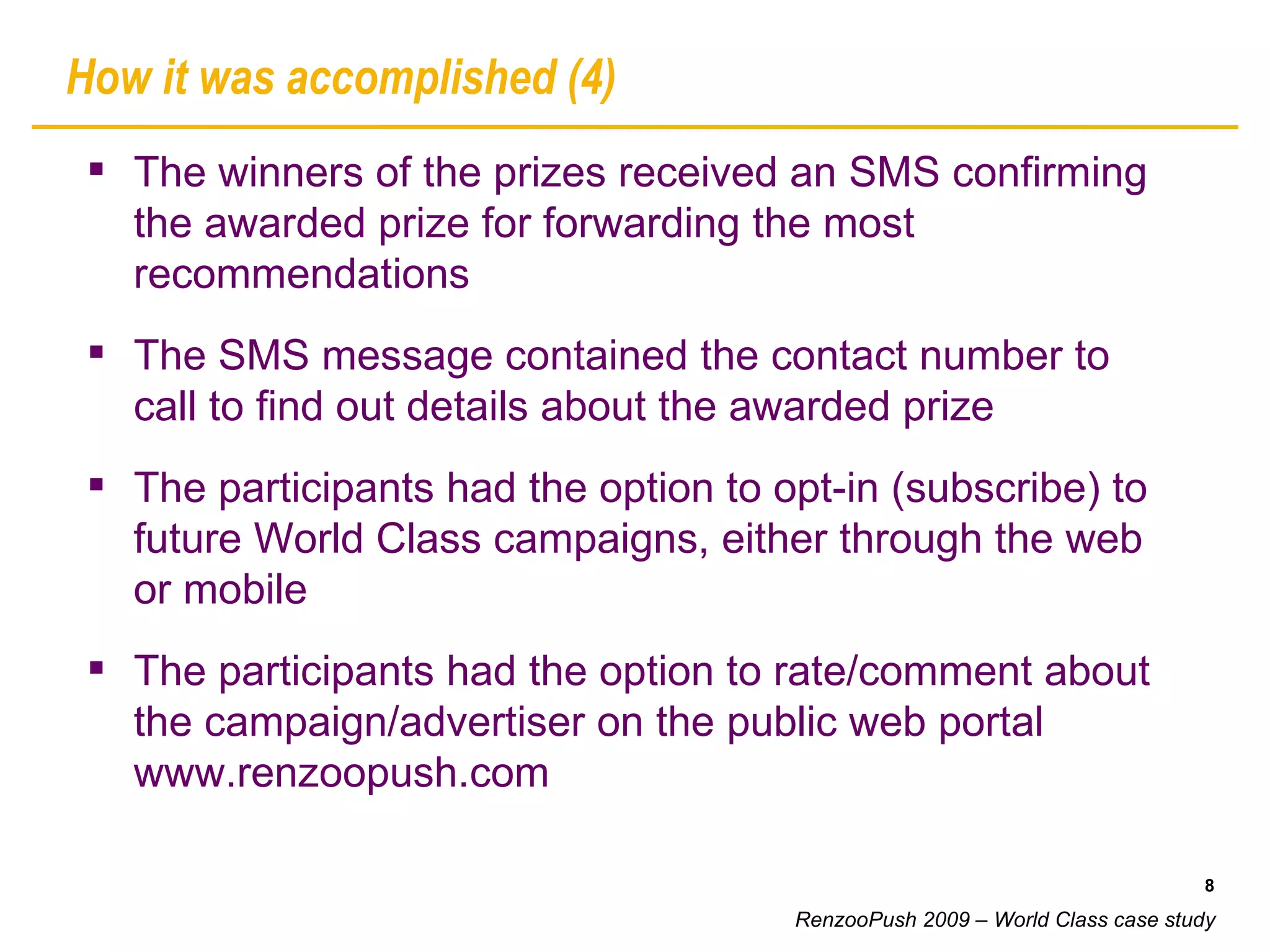 How it was accomplished (4)

▪ The winners of the prizes received an SMS confirming the awarded prize for forwarding the most recommendations

▪ The SMS message contained the contact number to call to find out details about the awarded prize

▪ The participants had the option to opt-in (subscribe) to future World Class campaigns, either through the web or mobile

▪ The participants had the option to rate/comment about the campaign/advertiser on the public web portal www.renzoopush.com

8

RenzooPush 2009 – World Class case study